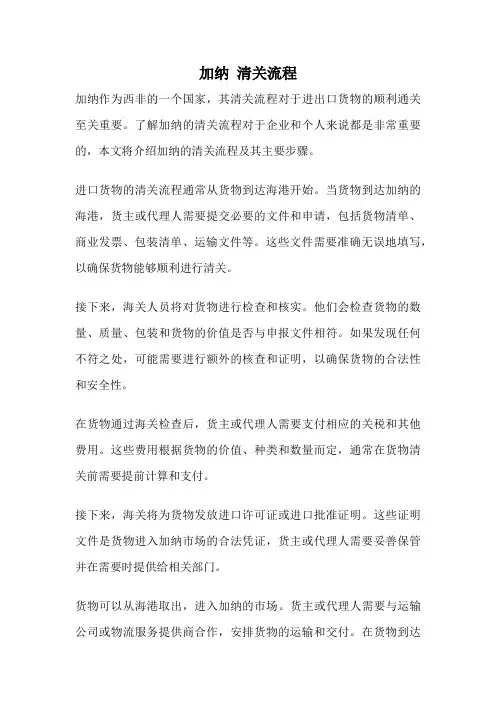 加纳 清关流程

加纳作为西非的一个国家，其清关流程对于进出口货物的顺利通关至关重要。了解加纳的清关流程对于企业和个人来说都是非常重要的，本文将介绍加纳的清关流程及其主要步骤。

进口货物的清关流程通常从货物到达海港开始。当货物到达加纳的海港，货主或代理人需要提交必要的文件和申请，包括货物清单、商业发票、包装清单、运输文件等。这些文件需要准确无误地填写，以确保货物能够顺利进行清关。

接下来，海关人员将对货物进行检查和核实。他们会检查货物的数量、质量、包装和货物的价值是否与申报文件相符。如果发现任何不符之处，可能需要进行额外的核查和证明，以确保货物的合法性和安全性。

在货物通过海关检查后，货主或代理人需要支付相应的关税和其他费用。这些费用根据货物的价值、种类和数量而定，通常在货物清关前需要提前计算和支付。

接下来，海关将为货物发放进口许可证或进口批准证明。这些证明文件是货物进入加纳市场的合法凭证，货主或代理人需要妥善保管并在需要时提供给相关部门。

货物可以从海港取出，进入加纳的市场。货主或代理人需要与运输公司或物流服务提供商合作，安排货物的运输和交付。在货物到达